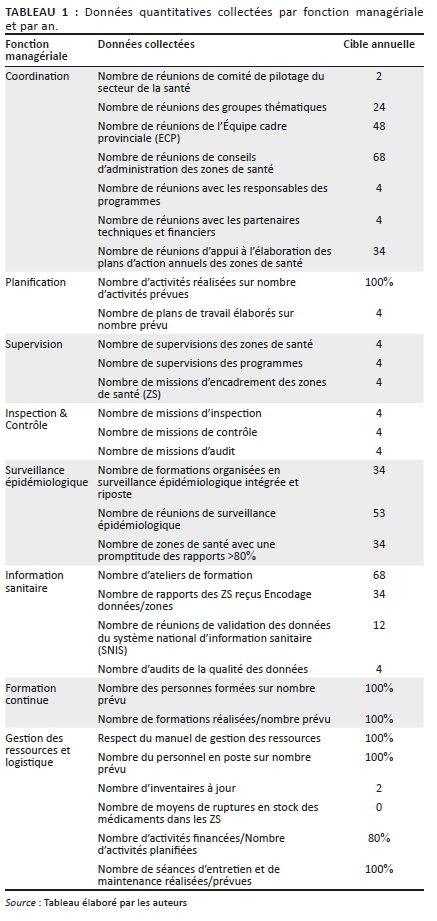 TABLEAU 1 : Données quantitatives collectées par fonction managériale et par an.

| Fonction managériale | Données collectées | Cible annuelle |
|---|---|---|
| Coordination | Nombre de réunions de comité de pilotage du secteur de la santé | 2 |
| | Nombre de réunions des groupes thématiques | 24 |
| | Nombre de réunions de l'Équipe cadre provinciale (ECP) | 48 |
| | Nombre de réunions de conseils d'administration des zones de santé | 68 |
| | Nombre de réunions avec les responsables des programmes | 4 |
| | Nombre de réunions avec les partenaires techniques et financiers | 4 |
| | Nombre de réunions d'appui à l'élaboration des plans d'action annuels des zones de santé | 34 |
| Planification | Nombre d'activités réalisées sur nombre d'activités prévues | 100% |
| | Nombre de plans de travail élaborés sur nombre prévu | 4 |
| Supervision | Nombre de supervisions des zones de santé | 4 |
| | Nombre de supervisions des programmes | 4 |
| | Nombre de missions d'encadrement des zones de santé (ZS) | 4 |
| Inspection & Contrôle | Nombre de missions d'inspection | 4 |
| | Nombre de missions de contrôle | 4 |
| | Nombre de missions d'audit | 4 |
| Surveillance épidémiologique | Nombre de formations organisées en surveillance épidémiologique intégrée et riposte | 34 |
| | Nombre de réunions de surveillance épidémiologique | 53 |
| | Nombre de zones de santé avec une promptitude des rapports >80% | 34 |
| Information sanitaire | Nombre d'ateliers de formation | 68 |
| | Nombre de rapports des ZS reçus Encodage données/zones | 34 |
| | Nombre de réunions de validation des données du système national d'information sanitaire (SNIS) | 12 |
| | Nombre d'audits de la qualité des données | 4 |
| Formation continue | Nombre des personnes formées sur nombre prévu | 100% |
| | Nombre de formations réalisées/nombre prévu | 100% |
| Gestion des ressources et logistique | Respect du manuel de gestion des ressources | 100% |
| | Nombre du personnel en poste sur nombre prévu | 100% |
| | Nombre d'inventaires à jour | 2 |
| | Nombre de moyens de ruptures en stock des médicaments dans les ZS | 0 |
| | Nombre d'activités financées/Nombre d'activités planifiées | 80% |
| | Nombre de séances d'entretien et de maintenance réalisées/prévues | 100% |

Source : Tableau élaboré par les auteurs